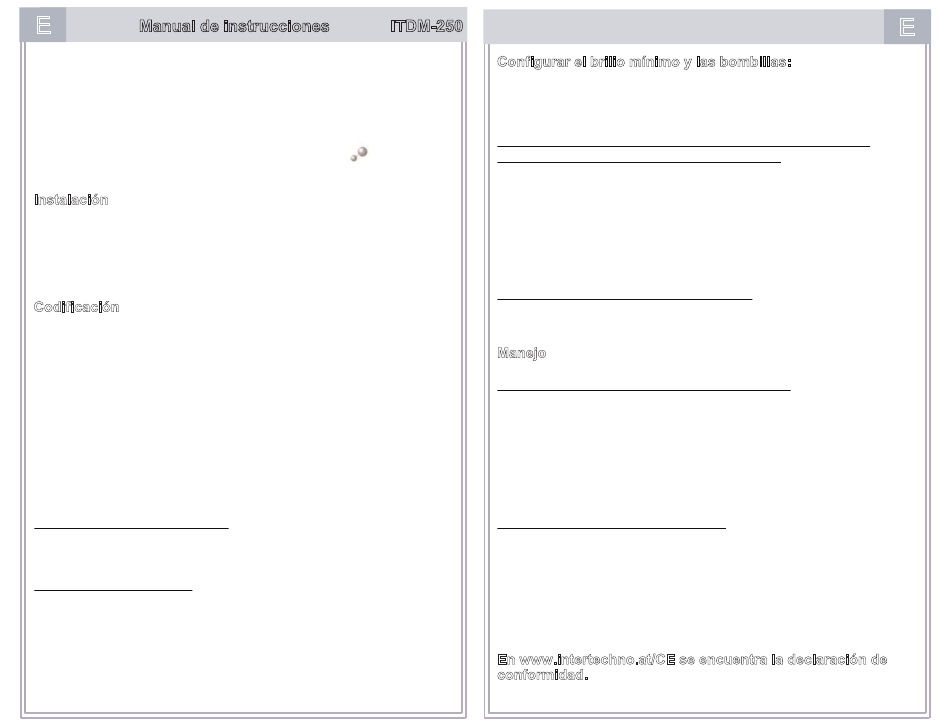 E

Manual de instrucciones

ITDM-250

Instalación

Codificación

E

Configurar el brillo mínimo y las bombillas:

Manejo

En www.intertechno.at/CE se encuentra la declaración de conformidad.